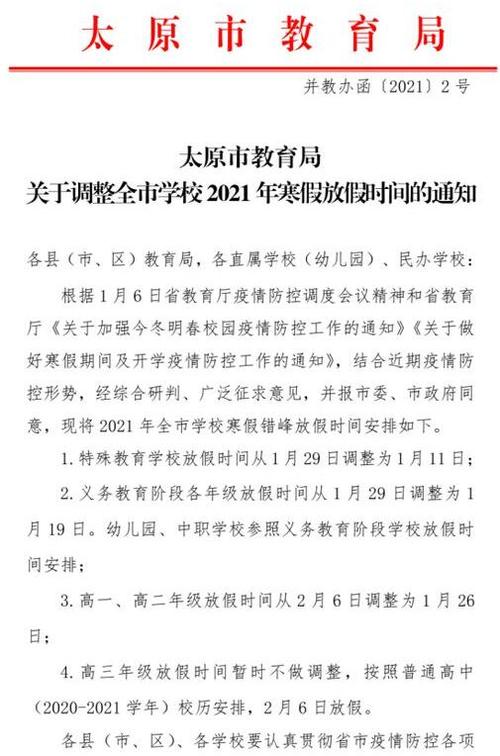 太原市教育局

并教办函〔2021〕2号

太原市教育局
关于调整全市学校2021年寒假放假时间的通知

各县（市、区）教育局，各直属学校（幼儿园）、民办学校：

根据1月6日省教育厅疫情防控调度会议精神和省教育厅《关于加强今冬明春校园疫情防控工作的通知》《关于做好寒假期间及开学疫情防控工作的通知》，结合近期疫情防控形势，经综合研判、广泛征求意见，并报市委、市政府同意，现将2021年全市学校寒假错峰放假时间安排如下。

1.特殊教育学校放假时间从1月29日调整为1月11日；

2.义务教育阶段各年级放假时间从1月29日调整为1月19日。幼儿园、中职学校参照义务教育阶段学校放假时间安排；

3.高一、高二年级放假时间从2月6日调整为1月26日；

4.高三年级放假时间暂时不做调整，按照普通高中（2020-2021学年）校历安排，2月6日放假。

各县（市、区）、各学校要认真贯彻省市疫情防控各项